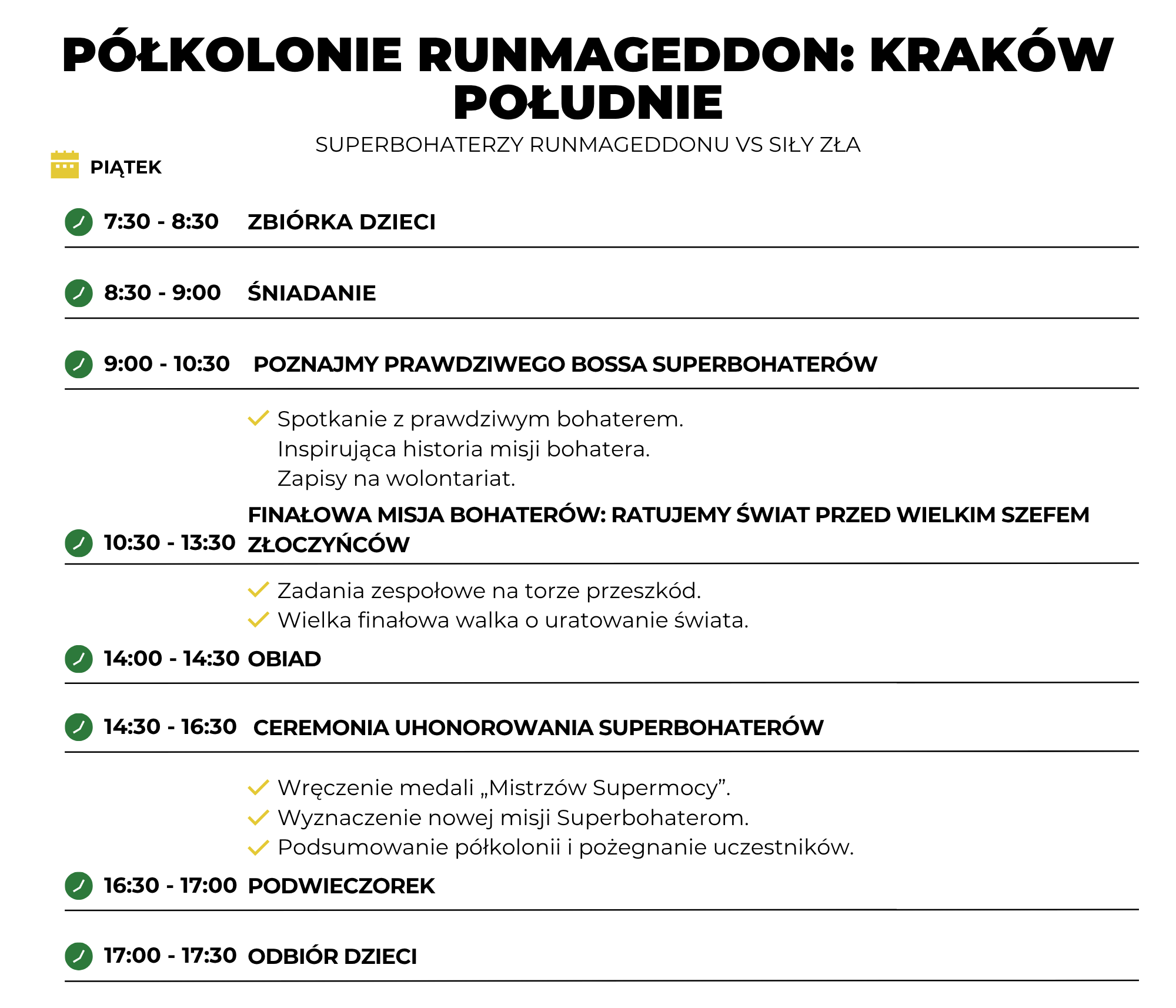 PÓŁKOLONIE RUNMAGEDDON: KRAKÓW POŁUDNIE

SUPERBOHATERZY RUNMAGEDDONU VS SIŁY ZŁA

PIĄTEK

7:30 - 8:30 ZBIÓRKA DZIECI

8:30 - 9:00 ŚNIADANIE

9:00 - 10:30 POZNAJMY PRAWDZIWEGO BOSSA SUPERBOHATERÓW

Spotkanie z prawdziwym bohaterem.
Inspirująca historia misji bohatera.
Zapisy na wolontariat.

10:30 - 13:30 FINAŁOWA MISJA BOHATERÓW: RATUJEMY ŚWIAT PRZED WIELKIM SZEFEM ZŁOCZYŃCÓW

Zadania zespołowe na torze przeszkód.
Wielka finałowa walka o uratowanie świata.

14:00 - 14:30 OBIAD

14:30 - 16:30 CEREMONIA UHONOROWANIA SUPERBOHATERÓW

Wręczenie medali „Mistrzów Supermocy”.
Wyznaczenie nowej misji Superbohaterom.
Podsumowanie półkolonii i pożegnanie uczestników.

16:30 - 17:00 PODWIECZOREK

17:00 - 17:30 ODBIÓR DZIECI